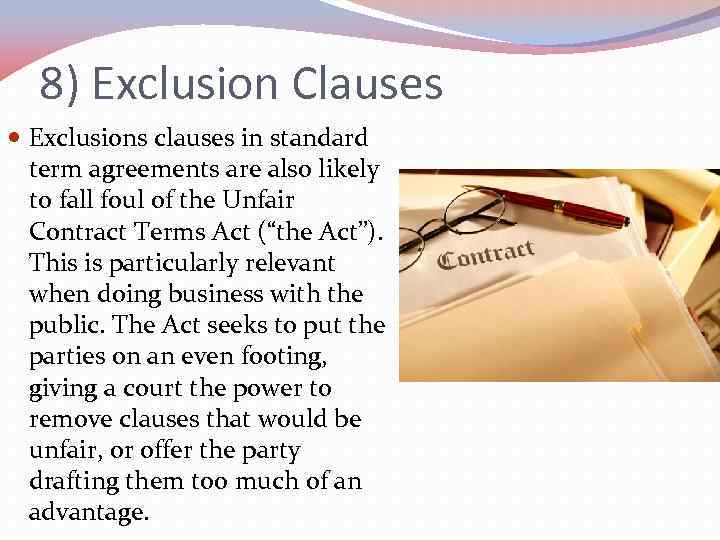 8) Exclusion Clauses

Exclusions clauses in standard term agreements are also likely to fall foul of the Unfair Contract Terms Act (“the Act”). This is particularly relevant when doing business with the public. The Act seeks to put the parties on an even footing, giving a court the power to remove clauses that would be unfair, or offer the party drafting them too much of an advantage.

Contract